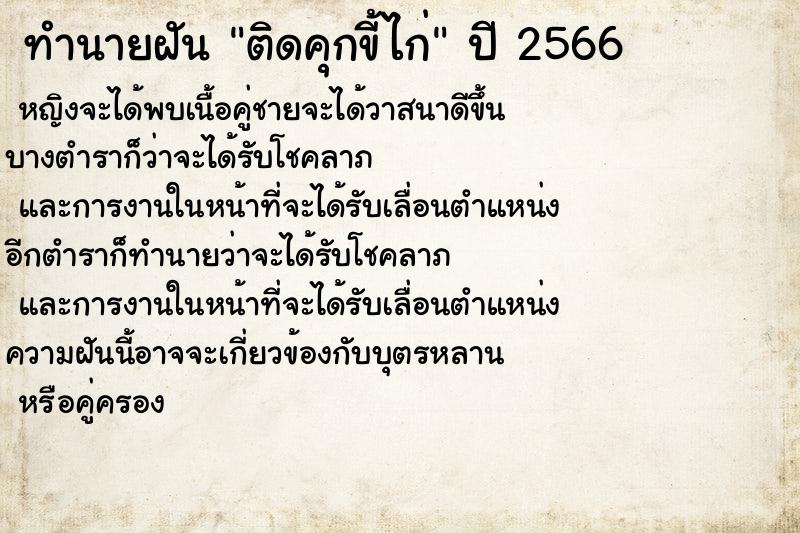 ทำนายฝัน "ติดคุกขี้ไก่" ปี 2566

หญิงจะได้พบเนื้อคู่ชายจะได้วาสนาดีขึ้น

บางตำราก็ว่าจะได้รับโชคลาภ

และการงานในหน้าที่จะได้รับเลื่อนตำแหน่ง

อีกตำราก็ทำนายว่าจะได้รับโชคลาภ

และการงานในหน้าที่จะได้รับเลื่อนตำแหน่ง

ความฝันนี้อาจจะเกี่ยวข้องกับบุตรหลาน

หรือคู่ครอง